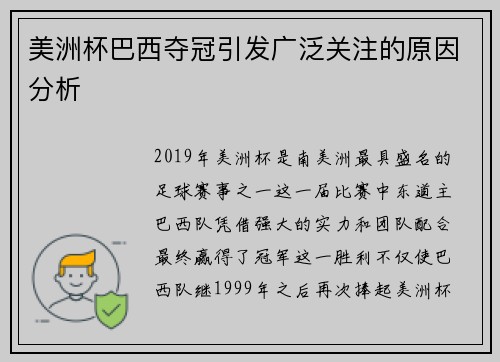 美洲杯巴西夺冠引发广泛关注的原因分析

2019年美洲杯是南美洲最具盛名的足球赛事之一这一届比赛中东道主巴西队凭借强大的实力和团队配合最终赢得了冠军这一胜利不仅使巴西队继1999年之后再次捧起美洲杯